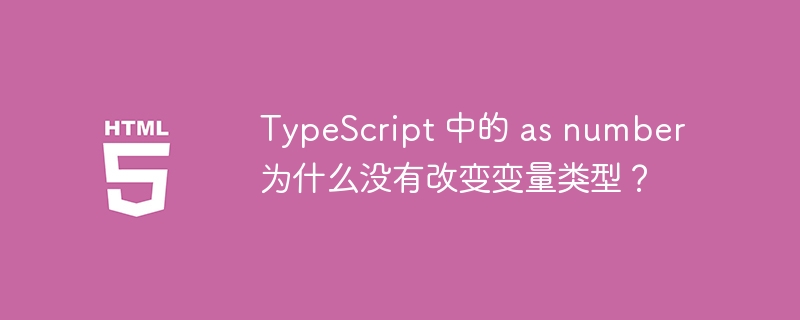 HTML
5

TypeScript 中的 as number 为什么没有改变变量类型？